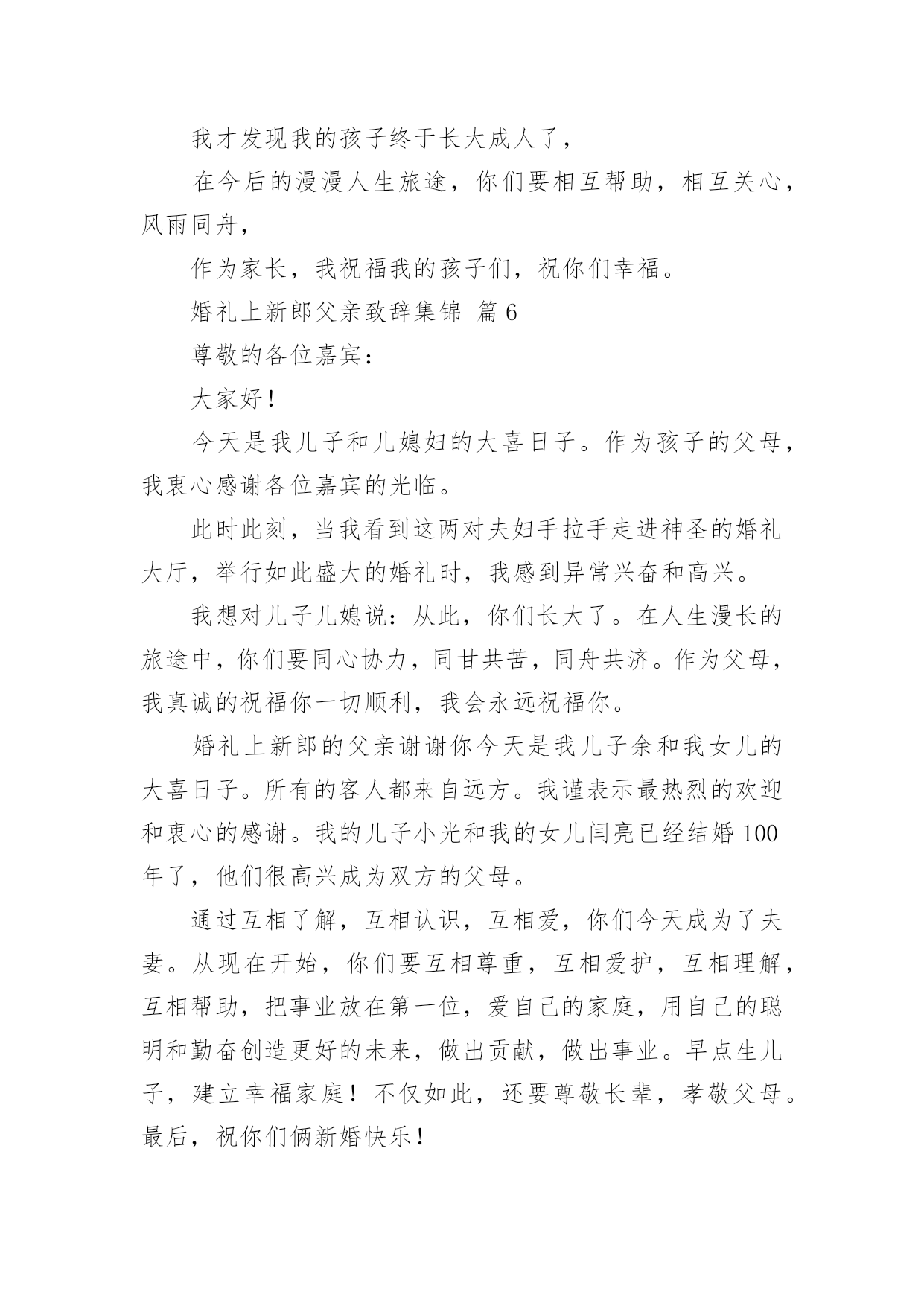 我才发现我的孩子终于长大成人了，

在今后的漫漫人生旅途，你们要相互帮助，相互关心，风雨同舟，

作为家长，我祝福我的孩子们，祝你们幸福。

婚礼上新郎父亲致辞集锦 篇6

尊敬的各位嘉宾：

大家好！

今天是我儿子和儿媳妇的大喜日子。作为孩子的父母，我衷心感谢各位嘉宾的光临。

此时此刻，当我看到这两对夫妇手拉手走进神圣的婚礼大厅，举行如此盛大的婚礼时，我感到异常兴奋和高兴。

我想对儿子儿媳说：从此，你们长大了。在人生漫长的旅途中，你们要同心协力，同甘共苦，同舟共济。作为父母，我真诚的祝福你一切顺利，我会永远祝福你。

婚礼上新郎的父亲谢谢你今天是我儿子余和我女儿的大喜日子。所有的客人都来自远方。我谨表示最热烈的欢迎和衷心的感谢。我的儿子小光和我的女儿闫亮已经结婚100年了，他们很高兴成为双方的父母。

通过互相了解，互相认识，互相爱，你们今天成为了夫妻。从现在开始，你们要互相尊重，互相爱护，互相理解，互相帮助，把事业放在第一位，爱自己的家庭，用自己的聪明和勤奋创造更好的未来，做出贡献，做出事业。早点生儿子，建立幸福家庭！不仅如此，还要尊敬长辈，孝敬父母。最后，祝你们俩新婚快乐！